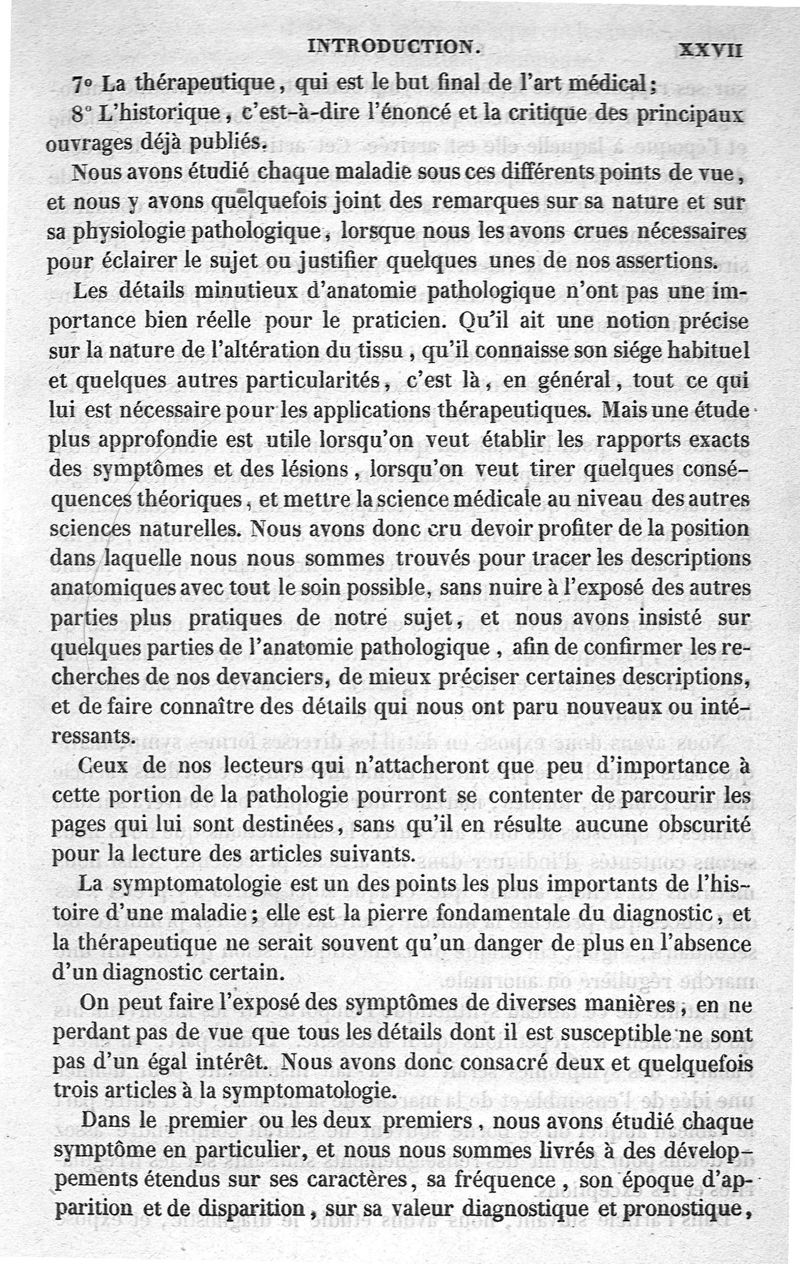 INTRODUCTION. XXVII

7° La thérapeutique, qui est le but final de l'art médical;

8° L'historique, c'est-à-dire l'énoncé et la critique des principaux ouvrages déjà publiés.

Nous avons étudié chaque maladie sous ces différents points de vue, et nous y avons quelquefois joint des remarques sur sa nature et sur sa physiologie pathologique, lorsque nous les avons crues nécessaires pour éclairer le sujet ou justifier quelques unes de nos assertions.

Les détails minutieux d'anatomie pathologique n'ont pas une importance bien réelle pour le praticien. Qu'il ait une notion précise sur la nature de l'altération du tissu, qu'il connaisse son siége habituel et quelques autres particularités, c'est là, en général, tout ce qui lui est nécessaire pour les applications thérapeutiques. Mais une étude plus approfondie est utile lorsqu'on veut établir les rapports exacts des symptômes et des lésions, lorsqu'on veut tirer quelques conséquences théoriques, et mettre la science médicale au niveau des autres sciences naturelles. Nous avons donc cru devoir profiter de la position dans laquelle nous nous sommes trouvés pour tracer les descriptions anatomiques avec tout le soin possible, sans nuire à l'exposé des autres parties plus pratiques de notre sujet, et nous avons insisté sur quelques parties de l'anatomie pathologique, afin de confirmer les recherches de nos devanciers, de mieux préciser certaines descriptions, et de faire connaître des détails qui nous ont paru nouveaux ou intéressants.

Ceux de nos lecteurs qui n'attacheront que peu d'importance à cette portion de la pathologie pourront se contenter de parcourir les pages qui lui sont destinées, sans qu'il en résulte aucune obscurité pour la lecture des articles suivants.

La symptomatologie est un des points les plus importants de l'histoire d'une maladie; elle est la pierre fondamentale du diagnostic, et la thérapeutique ne serait souvent qu'un danger de plus en l'absence d'un diagnostic certain.

On peut faire l'exposé des symptômes de diverses manières, en ne perdant pas de vue que tous les détails dont il est susceptible ne sont pas d'un égal intérêt. Nous avons donc consacré deux et quelquefois trois articles à la symptomatologie.

Dans le premier ou les deux premiers, nous avons étudié chaque symptôme en particulier, et nous nous sommes livrés à des développements étendus sur ses caractères, sa fréquence, son époque d'apparition et de disparition, sur sa valeur diagnostique et pronostique,